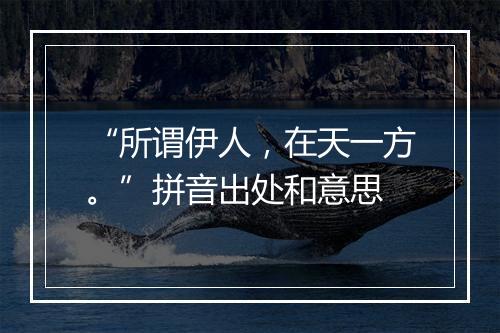 “所谓伊人，在天一方。”拼音出处和意思